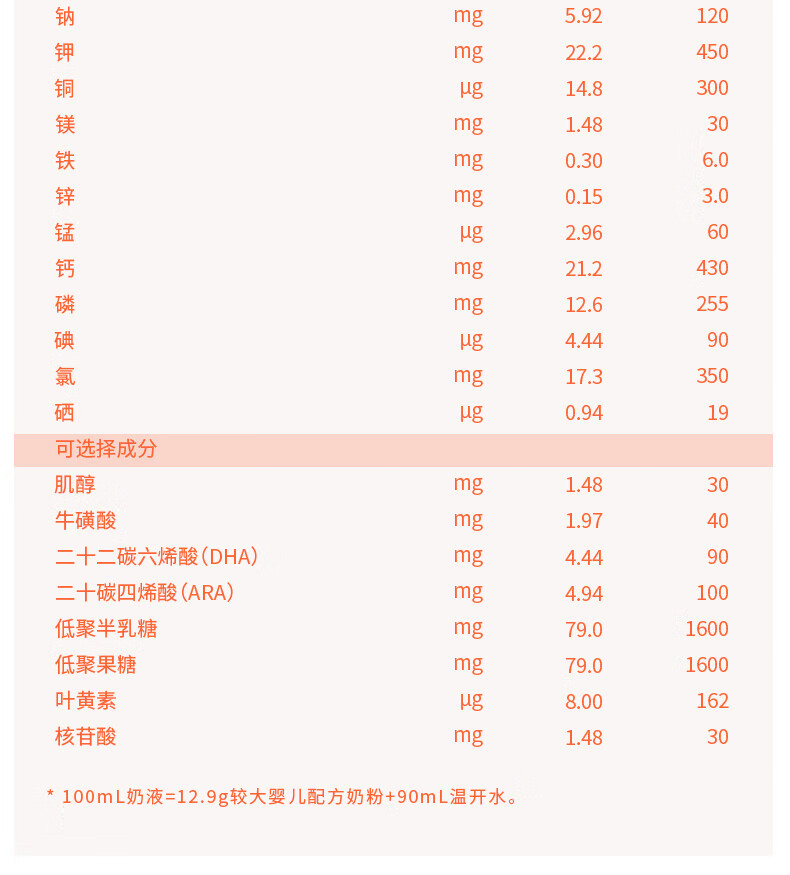 | | | | |
|---|---|---|---|
| 钠 | mg | 5.92 | 120 |
| 钾 | mg | 22.2 | 450 |
| 铜 | μg | 14.8 | 300 |
| 镁 | mg | 1.48 | 30 |
| 铁 | mg | 0.30 | 6.0 |
| 锌 | mg | 0.15 | 3.0 |
| 锰 | μg | 2.96 | 60 |
| 钙 | mg | 21.2 | 430 |
| 磷 | mg | 12.6 | 255 |
| 碘 | μg | 4.44 | 90 |
| 氯 | mg | 17.3 | 350 |
| 硒 | μg | 0.94 | 19 |
| 可选择成分 | | | |
| 肌醇 | mg | 1.48 | 30 |
| 牛磺酸 | mg | 1.97 | 40 |
| 二十二碳六烯酸(DHA) | mg | 4.44 | 90 |
| 二十碳四烯酸(ARA) | mg | 4.94 | 100 |
| 低聚半乳糖 | mg | 79.0 | 1600 |
| 低聚果糖 | mg | 79.0 | 1600 |
| 叶黄素 | μg | 8.00 | 162 |
| 核苷酸 | mg | 1.48 | 30 |

* 100mL奶液=12.9g较大婴儿配方奶粉+90mL温开水。